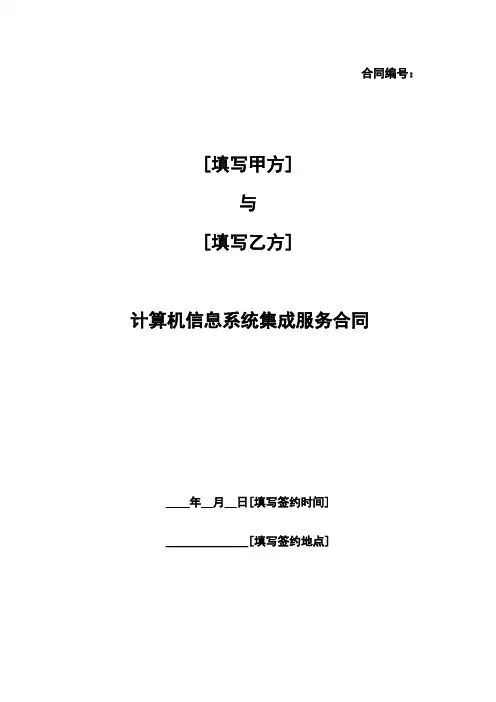 合同编号：

[填写甲方]

与

[填写乙方]

计算机信息系统集成服务合同

____年____月____日[填写签约时间]

____[填写签约地点]